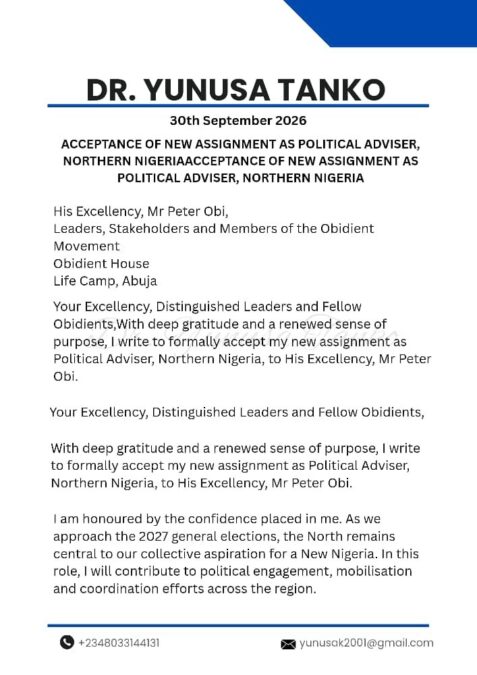 DR. YUNUSA TANKO

30th September 2026

ACCEPTANCE OF NEW ASSIGNMENT AS POLITICAL ADVISER, NORTHERN NIGERIAACCEPTANCE OF NEW ASSIGNMENT AS POLITICAL ADVISER, NORTHERN NIGERIA

His Excellency, Mr Peter Obi,
Leaders, Stakeholders and Members of the Obidient Movement
Obidient House
Life Camp, Abuja

Your Excellency, Distinguished Leaders and Fellow Obidients,With deep gratitude and a renewed sense of purpose, I write to formally accept my new assignment as Political Adviser, Northern Nigeria, to His Excellency, Mr Peter Obi.

Your Excellency, Distinguished Leaders and Fellow Obidients,

With deep gratitude and a renewed sense of purpose, I write to formally accept my new assignment as Political Adviser, Northern Nigeria, to His Excellency, Mr Peter Obi.

I am honoured by the confidence placed in me. As we approach the 2027 general elections, the North remains central to our collective aspiration for a New Nigeria. In this role, I will contribute to political engagement, mobilisation and coordination efforts across the region.

+2348033144131

yunusak2001@gmail.com